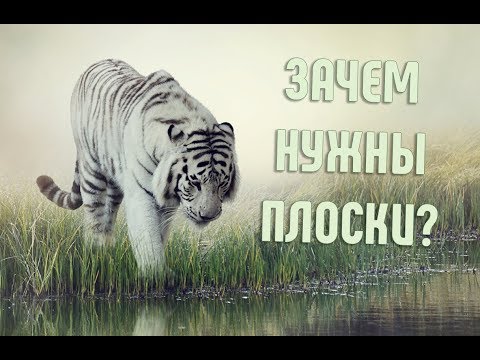 ЗАЧЕМ НУЖНЫ ПЛОСКИ?